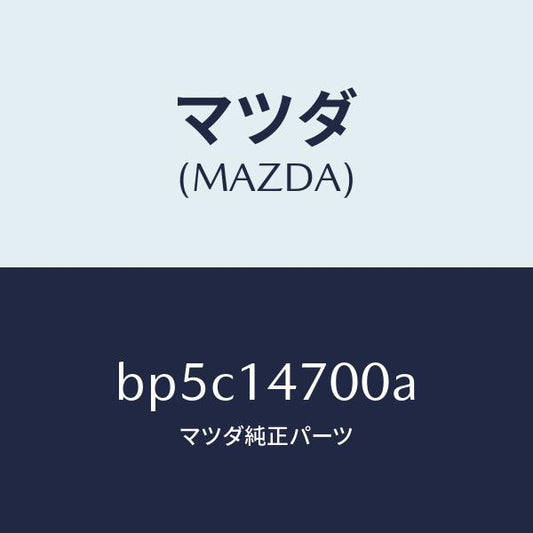 マツダ
(MAZDA)

bp5c14700a
マツダ純正パーツ